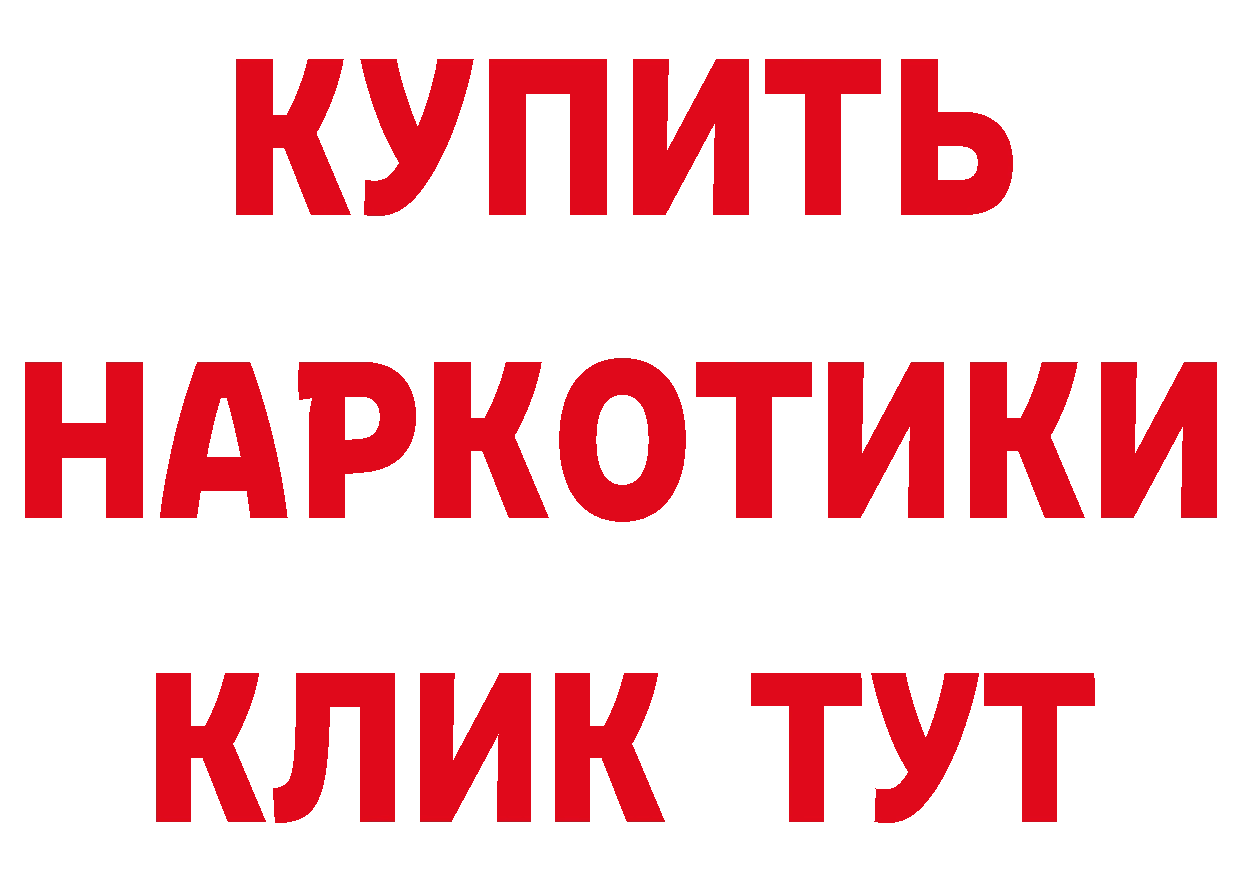 КУПИТЬ НАРКОТИКИ КЛИК ТУТ